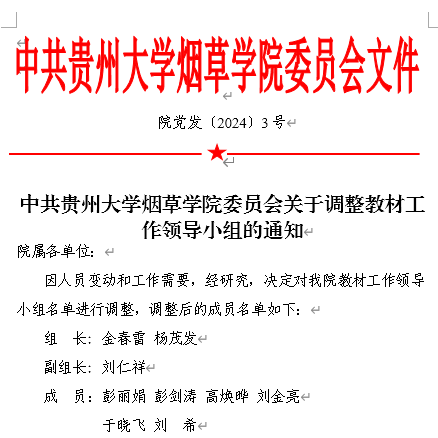 中共贵州大学烟草学院委员会文件

院党发〔2024〕3号

中共贵州大学烟草学院委员会关于调整教材工作领导小组的通知

院属各单位：

因人员变动和工作需要，经研究，决定对我院教材工作领导小组名单进行调整，调整后的成员名单如下：

组　长：金春雷 杨茂发

副组长：刘仁祥

成　员：彭丽娟 彭剑涛 高焕晔 刘金亮

于晓飞 刘　希